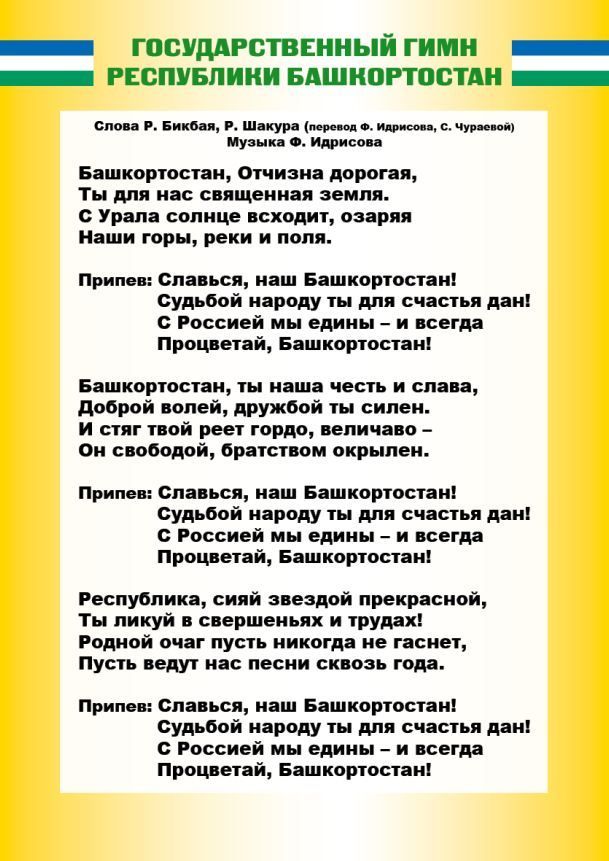 ГОСУДАРСТВЕННЫЙ ГИМН
РЕСПУБЛИКИ БАШКОРТОСТАН

Слова Р. Бикбая, Р. Шакура (перевод Ф. Идрисова, С. Чураевой)
Музыка Ф. Идрисова

Башкортостан, Отчизна дорогая,
Ты для нас священная земля.
С Урала солнце всходит, озаряя
Наши горы, реки и поля.

Припев: Славься, наш Башкортостан!
Судьбой народу ты для счастья дан!
С Россией мы едины – и всегда
Процветай, Башкортостан!

Башкортостан, ты наша честь и слава,
Доброй волей, дружбой ты силен.
И стяг твой реет гордо, величаво –
Он свободой, братством окрылен.

Припев: Славься, наш Башкортостан!
Судьбой народу ты для счастья дан!
С Россией мы едины – и всегда
Процветай, Башкортостан!

Республика, сияй звездой прекрасной,
Ты ликуй в свершеньях и трудах!
Родной очаг пусть никогда не гаснет,
Пусть ведут нас песни сквозь года.

Припев: Славься, наш Башкортостан!
Судьбой народу ты для счастья дан!
С Россией мы едины – и всегда
Процветай, Башкортостан!